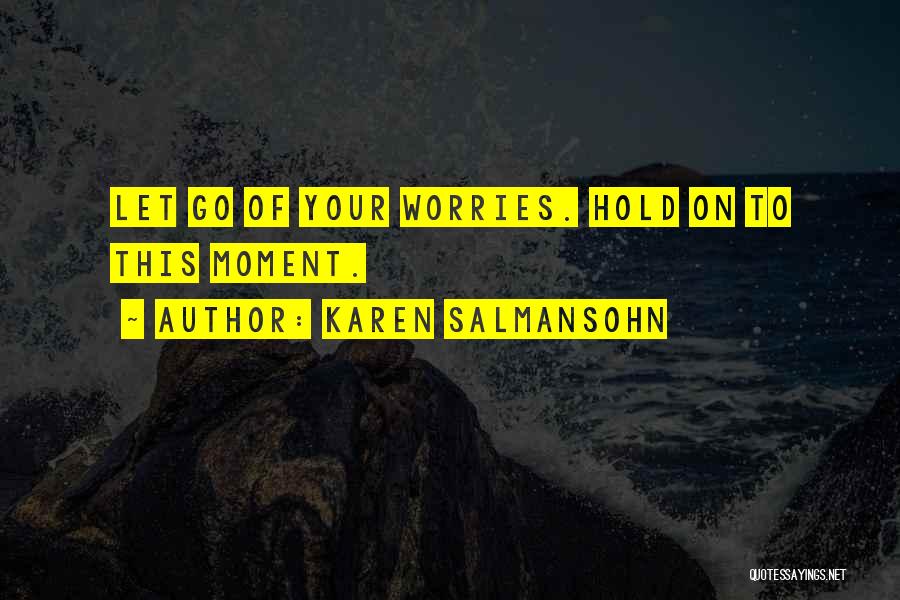 LET GO OF YOUR WORRIES. HOLD ON TO THIS MOMENT.

~ AUTHOR: KAREN SALMANSOHN

QUOTESSAYINGS.NET